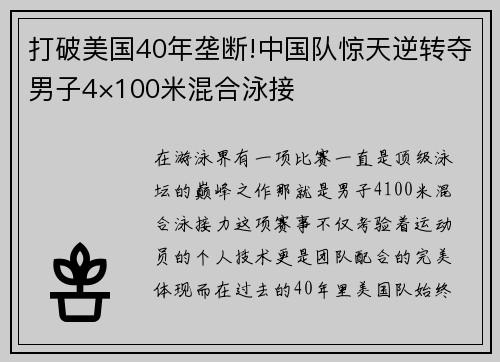 打破美国40年垄断!中国队惊天逆转夺男子4×100米混合泳接

在游泳界有一项比赛一直是顶级泳坛的巅峰之作那就是男子4100米混合泳接力这项赛事不仅考验着运动员的个人技术更是团队配合的完美体现而在过去的40年里美国队始终